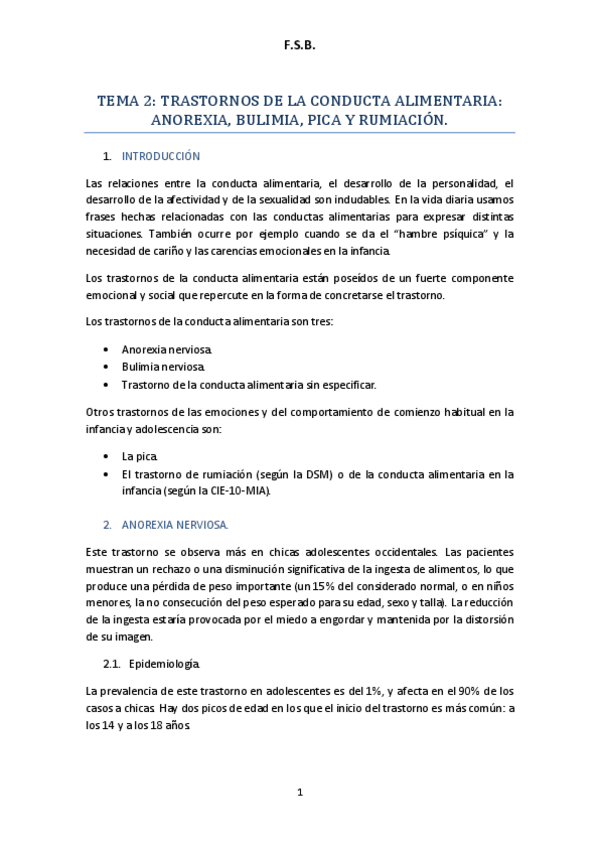 F.S.B.

TEMA 2: TRASTORNOS DE LA CONDUCTA ALIMENTARIA: ANOREXIA, BULIMIA, PICA Y RUMIACIÓN.

1. INTRODUCCIÓN

Las relaciones entre la conducta alimentaria, el desarrollo de la personalidad, el desarrollo de la afectividad y de la sexualidad son indudables. En la vida diaria usamos frases hechas relacionadas con las conductas alimentarias para expresar distintas situaciones. También ocurre por ejemplo cuando se da el "hambre psíquica" y la necesidad de cariño y las carencias emocionales en la infancia.

Los trastornos de la conducta alimentaria están poseídos de un fuerte componente emocional y social que repercute en la forma de concretarse el trastorno.

Los trastornos de la conducta alimentaria son tres:

• Anorexia nerviosa.
• Bulimia nerviosa.
• Trastorno de la conducta alimentaria sin especificar.

Otros trastornos de las emociones y del comportamiento de comienzo habitual en la infancia y adolescencia son:

• La pica.
• El trastorno de rumiación (según la DSM) o de la conducta alimentaria en la infancia (según la CIE-10-MIA).

2. ANOREXIA NERVIOSA.

Este trastorno se observa más en chicas adolescentes occidentales. Las pacientes muestran un rechazo o una disminución significativa de la ingesta de alimentos, lo que produce una pérdida de peso importante (un 15% del considerado normal, o en niños menores, la no consecución del peso esperado para su edad, sexo y talla). La reducción de la ingesta estaría provocada por el miedo a engordar y mantenida por la distorsión de su imagen.

2.1. Epidemiología.

La prevalencia de este trastorno en adolescentes es del 1%, y afecta en el 90% de los casos a chicas. Hay dos picos de edad en los que el inicio del trastorno es más común: a los 14 y a los 18 años.

1